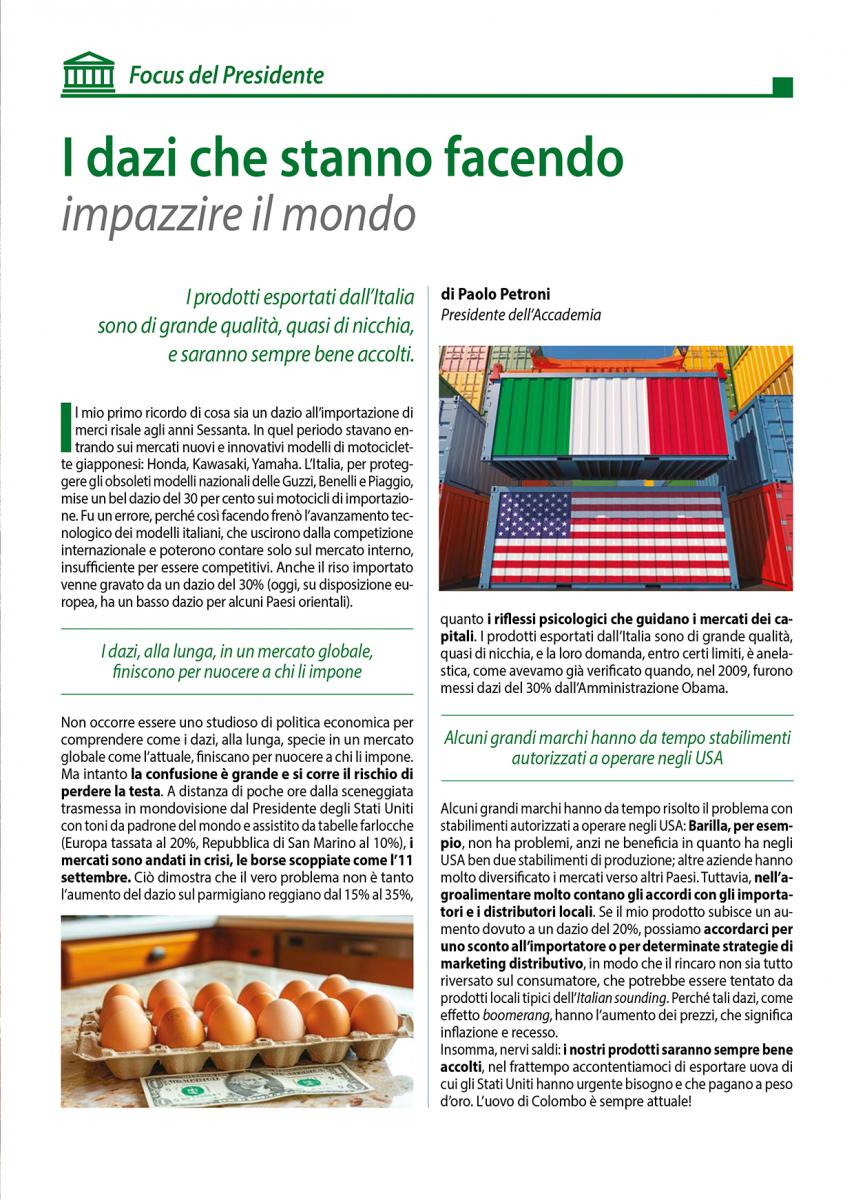 Focus del Presidente

I dazi che stanno facendo impazzire il mondo

I prodotti esportati dall'Italia sono di grande qualità, quasi di nicchia, e saranno sempre bene accolti.

di Paolo Petroni
Presidente dell'Accademia

Il mio primo ricordo di cosa sia un dazio all'importazione di merci risale agli anni Sessanta. In quel periodo stavano entrando sui mercati nuovi e innovativi modelli di motociclette giapponesi: Honda, Kawasaki, Yamaha. L'Italia, per proteggere gli obsoleti modelli nazionali delle Guzzi, Benelli e Piaggio, mise un bel dazio del 30 per cento sui motocicli di importazione. Fu un errore, perché così facendo frenò l'avanzamento tecnologico dei modelli italiani, che uscirono dalla competizione internazionale e poterono contare solo sul mercato interno, insufficiente per essere competitivi. Anche il riso importato venne gravato da un dazio del 30% (oggi, su disposizione europea, ha un basso dazio per alcuni Paesi orientali).

I dazi, alla lunga, in un mercato globale, finiscono per nuocere a chi li impone

Non occorre essere uno studioso di politica economica per comprendere come i dazi, alla lunga, specie in un mercato globale come l'attuale, finiscano per nuocere a chi li impone. Ma intanto la confusione è grande e si corre il rischio di perdere la testa. A distanza di poche ore dalla sceneggiata trasmessa in mondovisione dal Presidente degli Stati Uniti con toni da padrone del mondo e assistito da tabelle farlocche (Europa tassata al 20%, Repubblica di San Marino al 10%), i mercati sono andati in crisi, le borse scoppiate come l'11 settembre. Ciò dimostra che il vero problema non è tanto l'aumento del dazio sul parmigiano reggiano dal 15% al 35%, quanto i riflessi psicologici che guidano i mercati dei capitali. I prodotti esportati dall'Italia sono di grande qualità, quasi di nicchia, e la loro domanda, entro certi limiti, è anelastica, come avevamo già verificato quando, nel 2009, furono messi dazi del 30% dall'Amministrazione Obama.

Alcuni grandi marchi hanno da tempo stabilimenti autorizzati a operare negli USA

Alcuni grandi marchi hanno da tempo risolto il problema con stabilimenti autorizzati a operare negli USA: Barilla, per esempio, non ha problemi, anzi ne beneficia in quanto ha negli USA ben due stabilimenti di produzione; altre aziende hanno molto diversificato i mercati verso altri Paesi. Tuttavia, nell'agroalimentare molto contano gli accordi con gli importatori e i distributori locali. Se il mio prodotto subisce un aumento dovuto a un dazio del 20%, possiamo accordarci per uno sconto all'importatore o per determinate strategie di marketing distributivo, in modo che il rincaro non sia tutto riversato sul consumatore, che potrebbe essere tentato da prodotti locali tipici dell'Italian sounding. Perché tali dazi, come effetto boomerang, hanno l'aumento dei prezzi, che significa inflazione e recesso.
Insomma, nervi saldi: i nostri prodotti saranno sempre bene accolti, nel frattempo accontentiamoci di esportare uova di cui gli Stati Uniti hanno urgente bisogno e che pagano a peso d'oro. L'uovo di Colombo è sempre attuale!